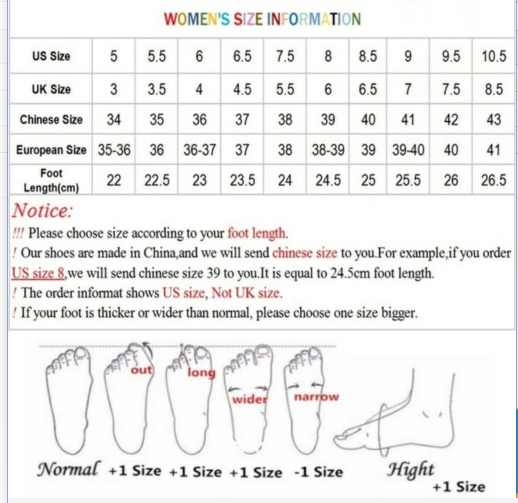 WOMEN'S SIZE INFORMATION

| US Size | 5 | 5.5 | 6 | 6.5 | 7.5 | 8 | 8.5 | 9 | 9.5 | 10.5 |
|---|---|---|---|---|---|---|---|---|---|---|
| UK Size | 3 | 3.5 | 4 | 4.5 | 5.5 | 6 | 6.5 | 7 | 7.5 | 8.5 |
| Chinese Size | 34 | 35 | 36 | 37 | 38 | 39 | 40 | 41 | 42 | 43 |
| European Size | 35-36 | 36 | 36-37 | 37 | 38 | 38-39 | 39 | 39-40 | 40 | 41 |
| Foot Length(cm) | 22 | 22.5 | 23 | 23.5 | 24 | 24.5 | 25 | 25.5 | 26 | 26.5 |

Notice:
!!! Please choose size according to your foot length.
! Our shoes are made in China,and we will send chinese size to you.For example,if you order US size 8,we will send chinese size 39 to you.It is equal to 24.5cm foot length.
! The order informat shows US size, Not UK size.
! If your foot is thicker or wider than normal, please choose one size bigger.

out long wider narrow

Normal +1 Size +1 Size +1 Size -1 Size Hight +1 Size